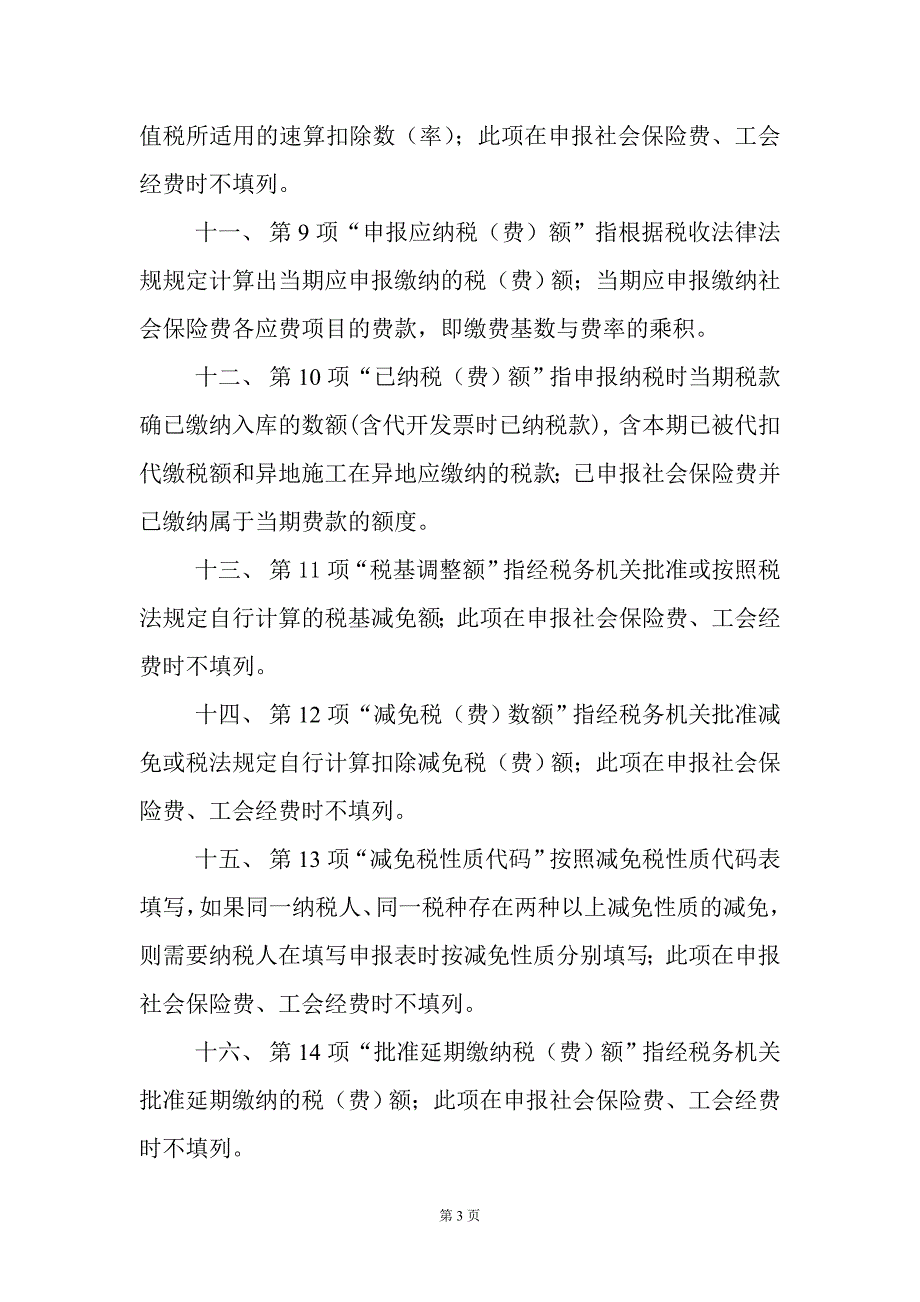 值税所适用的速算扣除数（率）；此项在申报社会保险费、工会经费时不填列。

十一、第 9 项“申报应纳税（费）额”指根据税收法律法规规定计算出当期应申报缴纳的税（费）额；当期应申报缴纳社会保险费各应费项目的费款，即缴费基数与费率的乘积。

十二、第 10 项“已纳税（费）额”指申报纳税时当期税款确已缴纳入库的数额(含代开发票时已纳税款)，含本期已被代扣代缴税额和异地施工在异地应缴纳的税款；已申报社会保险费并已缴纳属于当期费款的额度。

十三、第 11 项“税基调整额”指经税务机关批准或按照税法规定自行计算的税基减免额；此项在申报社会保险费、工会经费时不填列。

十四、第 12 项“减免税（费）数额”指经税务机关批准减免或税法规定自行计算扣除减免税（费）额；此项在申报社会保险费、工会经费时不填列。

十五、第 13 项“减免税性质代码”按照减免税性质代码表填写，如果同一纳税人、同一税种存在两种以上减免性质的减免，则需要纳税人在填写申报表时按减免性质分别填写；此项在申报社会保险费、工会经费时不填列。

十六、第 14 项“批准延期缴纳税（费）额”指经税务机关批准延期缴纳的税（费）额；此项在申报社会保险费、工会经费时不填列。

第 3 页